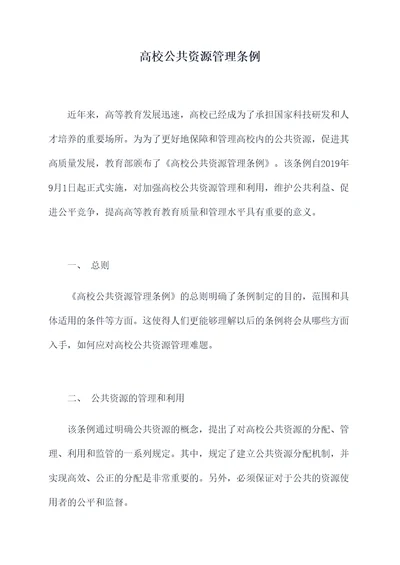 高校公共资源管理条例

近年来，高等教育发展迅速，高校已经成为了承担国家科技研发和人才培养的重要场所。为为了更好地保障和管理高校内的公共资源，促进其高质量发展，教育部颁布了《高校公共资源管理条例》。该条例自2019年9月1日起正式实施，对加强高校公共资源管理和利用，维护公共利益、促进公平竞争，提高高等教育教育质量和管理水平具有重要的意义。

一、 总则

《高校公共资源管理条例》的总则明确了条例制定的目的，范围和具体适用的条件等方面。这使得人们更能够理解以后的条例将会从哪些方面入手，如何应对高校公共资源管理难题。

二、 公共资源的管理和利用

该条例通过明确公共资源的概念，提出了对高校公共资源的分配、管理、利用和监管的一系列规定。其中，规定了建立公共资源分配机制，并实现高效、公正的分配是非常重要的。另外，必须保证对于公共的资源使用者的公平和监督。